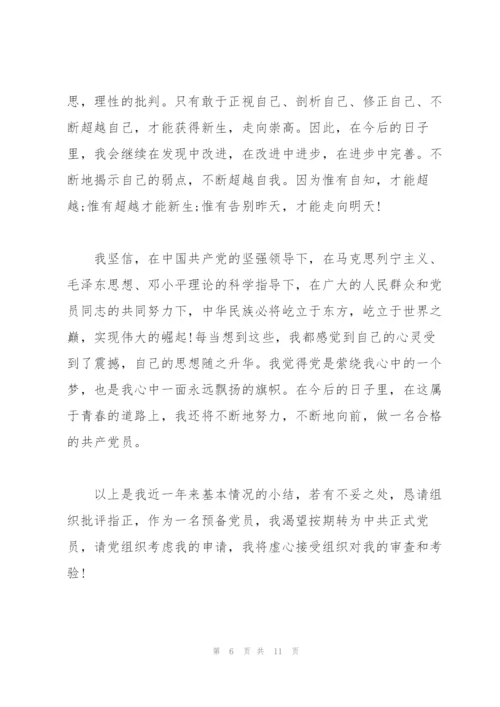 思，理性的批判。只有敢于正视自己、剖析自己、修正自己、不断超越自己，才能获得新生，走向崇高。因此，在今后的日子里，我会继续在发现中改进，在改进中进步，在进步中完善。不断地揭示自己的弱点，不断超越自我。因为惟有自知，才能超越;惟有超越才能新生;惟有告别昨天，才能走向明天！

我坚信，在中国共产党的坚强领导下，在马克思列宁主义、毛泽东思想、邓小平理论的科学指导下，在广大的人民群众和党员同志的共同努力下，中华民族必将屹立于东方，屹立于世界之巅，实现伟大的崛起！每当想到这些，我都感觉到自己的心灵受到了震撼，自己的思想随之升华。我觉得党是萦绕我心中的一个梦，也是我心中一面永远飘扬的旗帜。在今后的日子里，在这属于青春的道路上，我还将不断地努力，不断地向前，做一名合格的共产党员。

以上是我近一年来基本情况的小结，若有不妥之处，恳请组织批评指正，作为一名预备党员，我渴望按期转为中共正式党员，请党组织考虑我的申请，我将虚心接受组织对我的审查和考验！

第 6 页 共 11 页